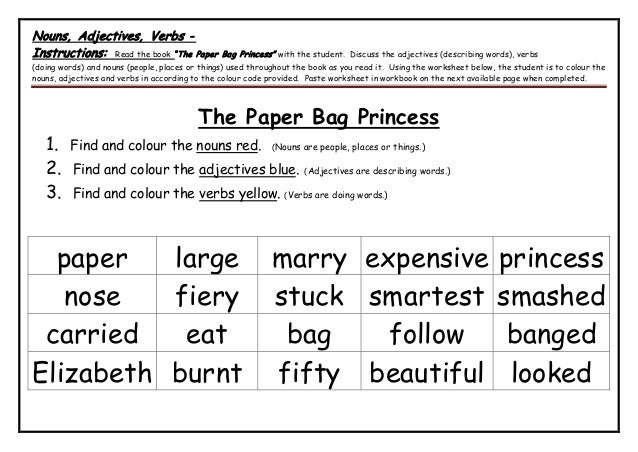 Nouns, Adjectives, Verbs -
Instructions: Read the book "The Paper Bag Princess" with the student. Discuss the adjectives (describing words), verbs (doing words) and nouns (people, places or things) used throughout the book as you read it. Using the worksheet below, the student is to colour the nouns, adjectives and verbs in according to the colour code provided. Paste worksheet in workbook on the next available page when completed.

The Paper Bag Princess

1. Find and colour the nouns red. (Nouns are people, places or things.)
2. Find and colour the adjectives blue. (Adjectives are describing words.)
3. Find and colour the verbs yellow. (Verbs are doing words.)

| paper | large | marry | expensive | princess |
|---|---|---|---|---|
| nose | fiery | stuck | smartest | smashed |
| carried | eat | bag | follow | banged |
| Elizabeth | burnt | fifty | beautiful | looked |